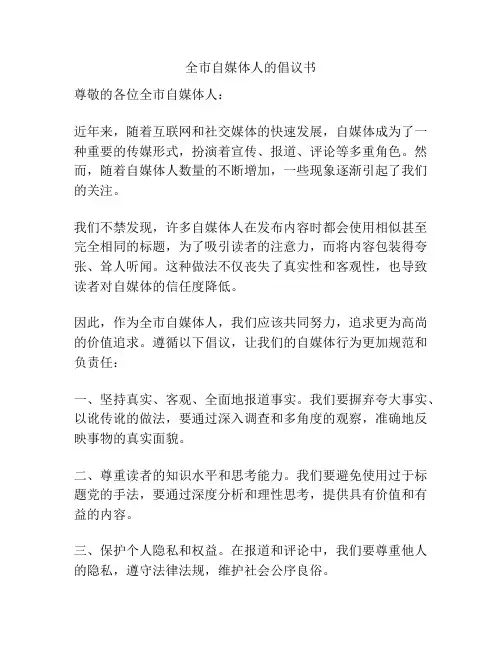 全市自媒体人的倡议书

尊敬的各位全市自媒体人：

近年来，随着互联网和社交媒体的快速发展，自媒体成为了一种重要的传媒形式，扮演着宣传、报道、评论等多重角色。然而，随着自媒体人数量的不断增加，一些现象逐渐引起了我们的关注。

我们不禁发现，许多自媒体人在发布内容时都会使用相似甚至完全相同的标题，为了吸引读者的注意力，而将内容包装得夸张、耸人听闻。这种做法不仅丧失了真实性和客观性，也导致读者对自媒体的信任度降低。

因此，作为全市自媒体人，我们应该共同努力，追求更为高尚的价值追求。遵循以下倡议，让我们的自媒体行为更加规范和负责任：

一、坚持真实、客观、全面地报道事实。我们要摒弃夸大事实、以讹传讹的做法，要通过深入调查和多角度的观察，准确地反映事物的真实面貌。

二、尊重读者的知识水平和思考能力。我们要避免使用过于标题党的手法，要通过深度分析和理性思考，提供具有价值和有益的内容。

三、保护个人隐私和权益。在报道和评论中，我们要尊重他人的隐私，遵守法律法规，维护社会公序良俗。